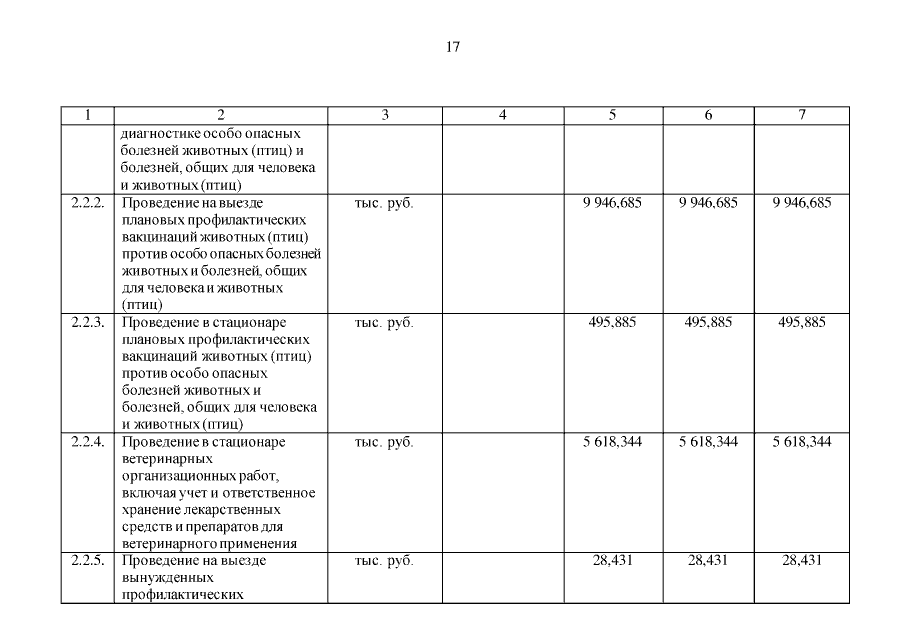 17

| 1 | 2 | 3 | 4 | 5 | 6 | 7 |
|---|---|---|---|---|---|---|
| | диагностике особо опасных болезней животных (птиц) и болезней, общих для человека и животных (птиц) | | | | | |
| 2.2.2. | Проведение на выезде плановых профилактических вакцинаций животных (птиц) против особо опасных болезней животных и болезней, общих для человека и животных (птиц) | тыс. руб. | | 9 946,685 | 9 946,685 | 9 946,685 |
| 2.2.3. | Проведение в стационаре плановых профилактических вакцинаций животных (птиц) против особо опасных болезней животных и болезней, общих для человека и животных (птиц) | тыс. руб. | | 495,885 | 495,885 | 495,885 |
| 2.2.4. | Проведение в стационаре ветеринарных организационных работ, включая учет и ответственное хранение лекарственных средств и препаратов для ветеринарного применения | тыс. руб. | | 5 618,344 | 5 618,344 | 5 618,344 |
| 2.2.5. | Проведение на выезде вынужденных профилактических | тыс. руб. | | 28,431 | 28,431 | 28,431 |